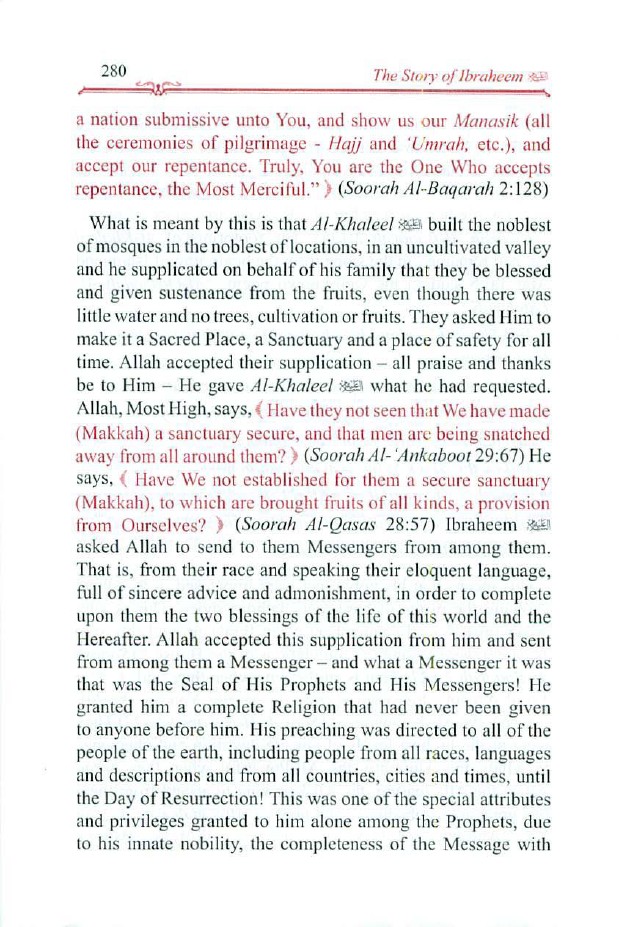 280

The Story of Ibraheem ﷺ

a nation submissive unto You, and show us our Manasik (all the ceremonies of pilgrimage - Hajj and 'Umrah, etc.), and accept our repentance. Truly, You are the One Who accepts repentance, the Most Merciful." ﴿ (Soorah Al-Baqarah 2:128)

What is meant by this is that Al-Khaleel ﷺ built the noblest of mosques in the noblest of locations, in an uncultivated valley and he supplicated on behalf of his family that they be blessed and given sustenance from the fruits, even though there was little water and no trees, cultivation or fruits. They asked Him to make it a Sacred Place, a Sanctuary and a place of safety for all time. Allah accepted their supplication – all praise and thanks be to Him – He gave Al-Khaleel ﷺ what he had requested. Allah, Most High, says, ﴾ Have they not seen that We have made (Makkah) a sanctuary secure, and that men are being snatched away from all around them? ﴿ (Soorah Al-'Ankaboot 29:67) He says, ﴾ Have We not established for them a secure sanctuary (Makkah), to which are brought fruits of all kinds, a provision from Ourselves? ﴿ (Soorah Al-Qasas 28:57) Ibraheem ﷺ asked Allah to send to them Messengers from among them. That is, from their race and speaking their eloquent language, full of sincere advice and admonishment, in order to complete upon them the two blessings of the life of this world and the Hereafter. Allah accepted this supplication from him and sent from among them a Messenger – and what a Messenger it was that was the Seal of His Prophets and His Messengers! He granted him a complete Religion that had never been given to anyone before him. His preaching was directed to all of the people of the earth, including people from all races, languages and descriptions and from all countries, cities and times, until the Day of Resurrection! This was one of the special attributes and privileges granted to him alone among the Prophets, due to his innate nobility, the completeness of the Message with